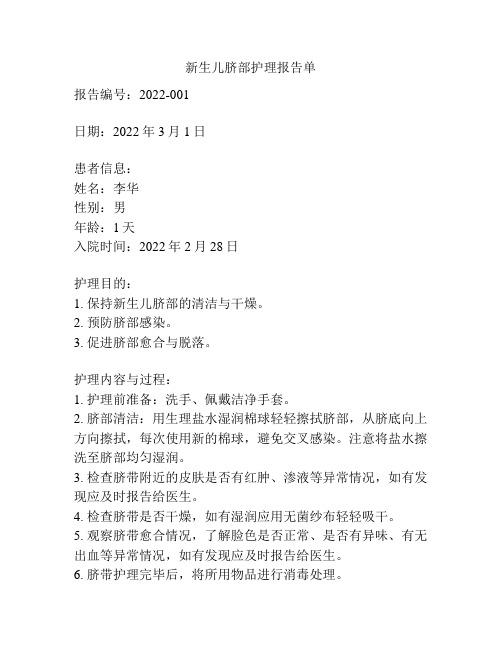 新生儿脐部护理报告单

报告编号：2022-001

日期：2022 年 3 月 1 日

患者信息：
姓名：李华
性别：男
年龄：1 天
入院时间：2022 年 2 月 28 日

护理目的：
1. 保持新生儿脐部的清洁与干燥。
2. 预防脐部感染。
3. 促进脐部愈合与脱落。

护理内容与过程：
1. 护理前准备：洗手、佩戴洁净手套。
2. 脐部清洁：用生理盐水湿润棉球轻轻擦拭脐部，从脐底向上方向擦拭，每次使用新的棉球，避免交叉感染。注意将盐水擦洗至脐部均匀湿润。
3. 检查脐带附近的皮肤是否有红肿、渗液等异常情况，如有发现应及时报告给医生。
4. 检查脐带是否干燥，如有湿润应用无菌纱布轻轻吸干。
5. 观察脐带愈合情况，了解脸色是否正常、是否有异味、有无出血等异常情况，如有发现应及时报告给医生。
6. 脐带护理完毕后，将所用物品进行消毒处理。